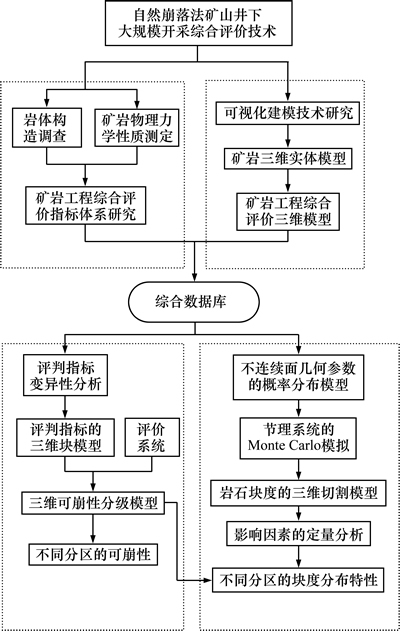 自然崩落法矿山井下大规模开采综合评价技术

岩体构造调查

矿岩物理力学性质测定

矿岩工程综合评价指标体系研究

可视化建模技术研究

矿岩三维实体模型

矿岩工程综合评价三维模型

综合数据库

评判指标变异性分析

评判指标的三维块模型

评价系统

三维可崩性分级模型

不同分区的可崩性

不连续面几何参数的概率分布模型

节理系统的Monte Carlo模拟

岩石块度的三维切割模型

影响因素的定量分析

不同分区的块度分布特性